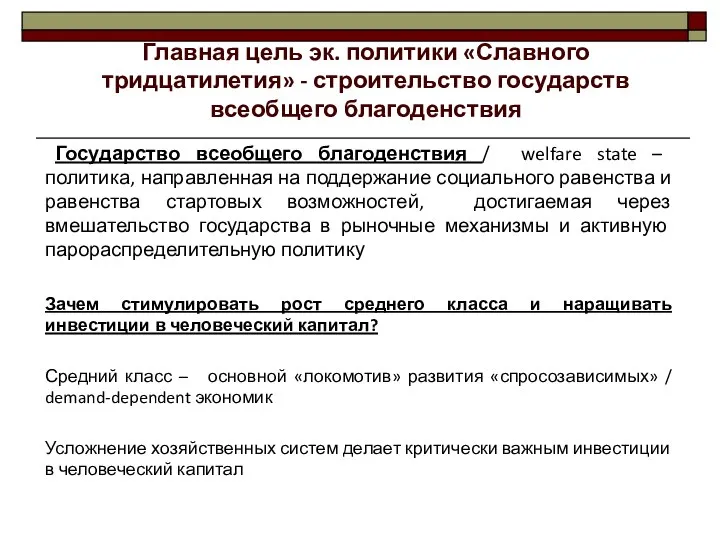 Главная цель эк. политики «Славного тридцатилетия» - строительство государств всеобщего благоденствия

Государство всеобщего благоденствия / welfare state – политика, направленная на поддержание социального равенства и равенства стартовых возможностей, достигаемая через вмешательство государства в рыночные механизмы и активную парораспределительную политику

Зачем стимулировать рост среднего класса и наращивать инвестиции в человеческий капитал?

Средний класс – основной «локомотив» развития «спросозависимых» / demand-dependent экономик

Усложнение хозяйственных систем делает критически важным инвестиции в человеческий капитал